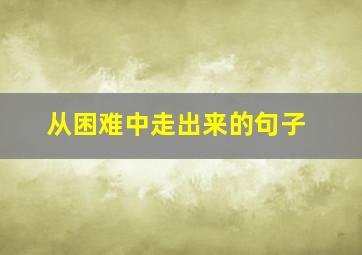 从困难中走出来的句子